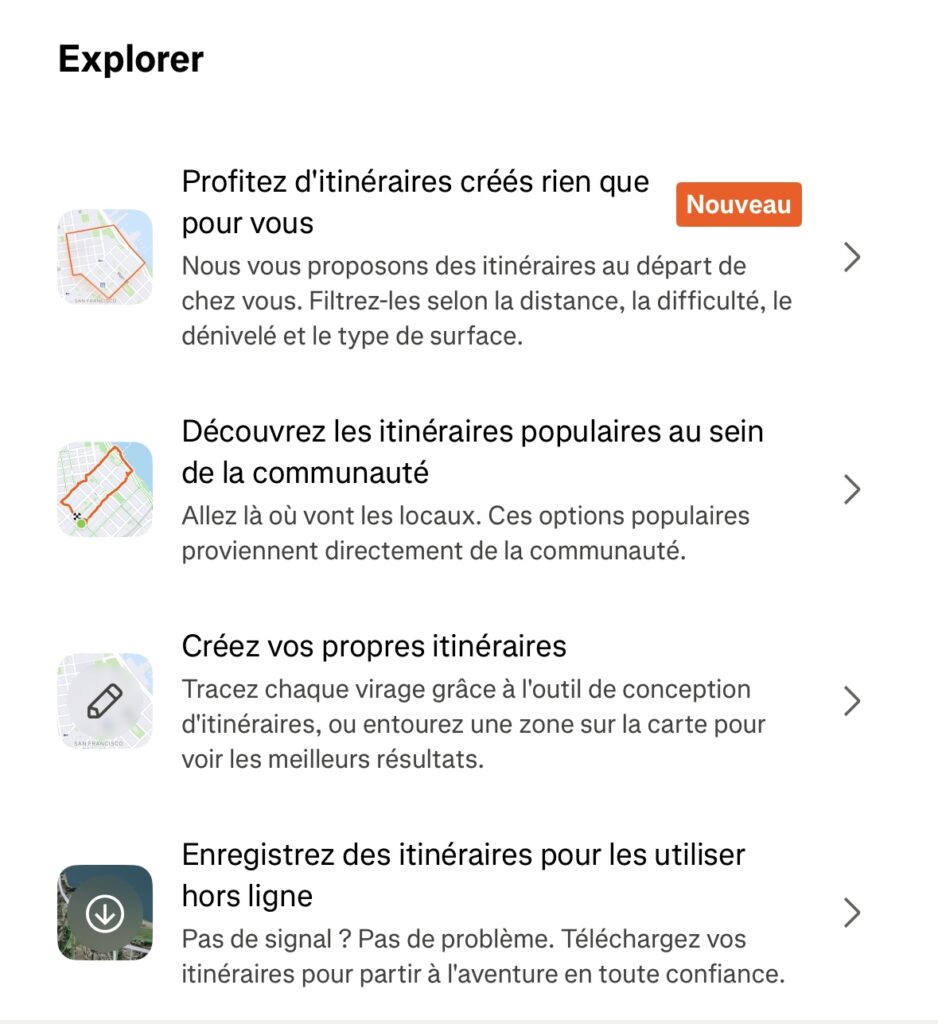 Explorer

Profitez d'itinéraires créés rien que pour vous Nouveau
Nous vous proposons des itinéraires au départ de chez vous. Filtrez-les selon la distance, la difficulté, le dénivelé et le type de surface.

Découvrez les itinéraires populaires au sein de la communauté
Allez là où vont les locaux. Ces options populaires proviennent directement de la communauté.

Créez vos propres itinéraires
Tracez chaque virage grâce à l'outil de conception d'itinéraires, ou entourez une zone sur la carte pour voir les meilleurs résultats.

Enregistrez des itinéraires pour les utiliser hors ligne
Pas de signal ? Pas de problème. Téléchargez vos itinéraires pour partir à l'aventure en toute confiance.